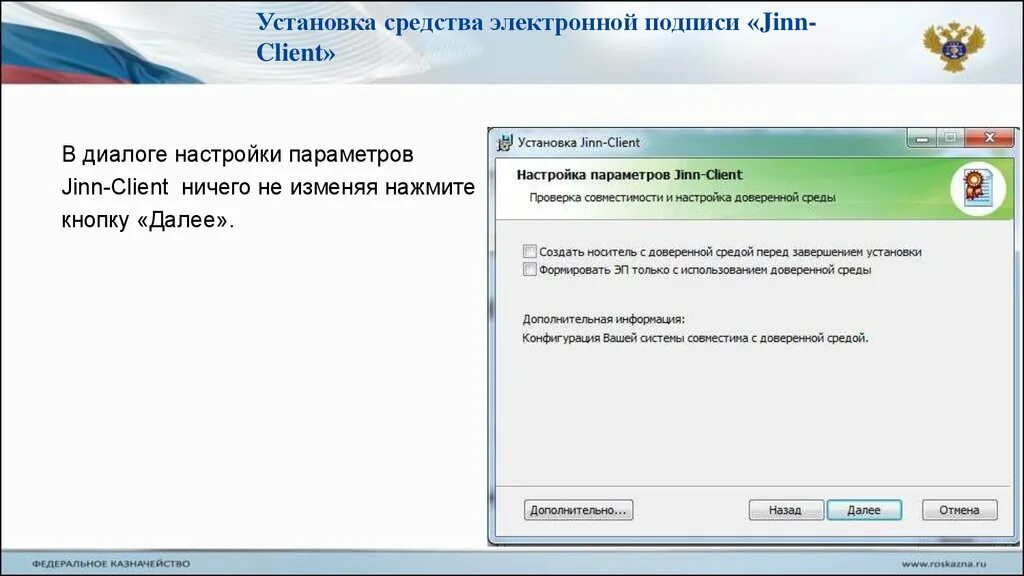 Установка средства электронной подписи «Jinn-Client»

В диалоге настройки параметров Jinn-Client ничего не изменяя нажмите кнопку «Далее».

Установка Jinn-Client

Настройка параметров Jinn-Client

Проверка совместимости и настройка доверенной среды

Создать носитель с доверенной средой перед завершением установки

Формировать ЭП только с использованием доверенной среды

Дополнительная информация:

Конфигурация Вашей системы совместима с доверенной средой.

Дополнительно...

Назад

Далее

Отмена

ФЕДЕРАЛЬНОЕ КАЗНАЧЕЙСТВО

www.roskazna.ru